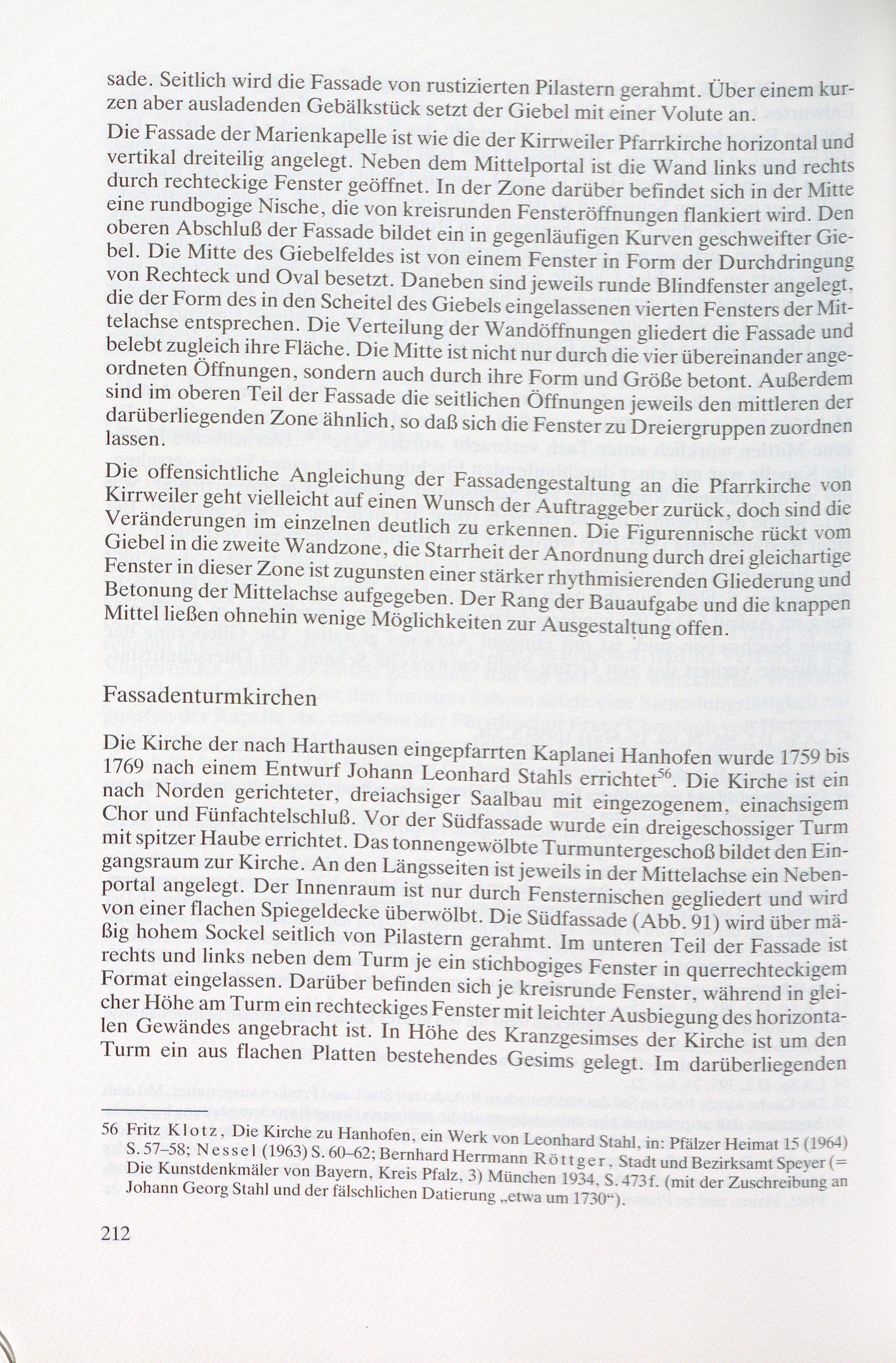 sade. Seitlich wird die Fassade von rustizierten Pilastern gerahmt. Über einem kurzen aber ausladenden Gebälkstück setzt der Giebel mit einer Volute an.

Die Fassade der Marienkapelle ist wie die der Kirrweiler Pfarrkirche horizontal und vertikal dreiteilig angelegt. Neben dem Mittelportal ist die Wand links und rechts durch rechteckige Fenster geöffnet. In der Zone darüber befindet sich in der Mitte eine rundbogige Nische, die von kreisrunden Fensteröffnungen flankiert wird. Den oberen Abschluß der Fassade bildet ein in gegenläufigen Kurven geschweifter Giebel. Die Mitte des Giebelfeldes ist von einem Fenster in Form der Durchdringung von Rechteck und Oval besetzt. Daneben sind jeweils runde Blindfenster angelegt, die der Form des in den Scheitel des Giebels eingelassenen vierten Fensters der Mittelachse entsprechen. Die Verteilung der Wandöffnungen gliedert die Fassade und belebt zugleich ihre Fläche. Die Mitte ist nicht nur durch die vier übereinander angeordneten Öffnungen, sondern auch durch ihre Form und Größe betont. Außerdem sind im oberen Teil der Fassade die seitlichen Öffnungen jeweils den mittleren der darüberliegenden Zone ähnlich, so daß sich die Fenster zu Dreiergruppen zuordnen lassen.

Die offensichtliche Angleichung der Fassadengestaltung an die Pfarrkirche von Kirrweiler geht vielleicht auf einen Wunsch der Auftraggeber zurück, doch sind die Veränderungen im einzelnen deutlich zu erkennen. Die Figurennische rückt vom Giebel in die zweite Wandzone, die Starrheit der Anordnung durch drei gleichartige Fenster in dieser Zone ist zugunsten einer stärker rhythmisierenden Gliederung und Betonung der Mittelachse aufgegeben. Der Rang der Bauaufgabe und die knappen Mittel ließen ohnehin wenige Möglichkeiten zur Ausgestaltung offen.

Fassadenturmkirchen

Die Kirche der nach Harthausen eingepfarrten Kaplanei Hanhofen wurde 1759 bis 1769 nach einem Entwurf Johann Leonhard Stahls errichtet$^{56}$. Die Kirche ist ein nach Norden gerichteter, dreiachsiger Saalbau mit eingezogenem, einachsigem Chor und Fünfachtelschluß. Vor der Südfassade wurde ein dreigeschossiger Turm mit spitzer Haube errichtet. Das tonnengewölbte Turmuntergeschoß bildet den Eingangsraum zur Kirche. An den Längsseiten ist jeweils in der Mittelachse ein Nebenportal angelegt. Der Innenraum ist nur durch Fensternischen gegliedert und wird von einer flachen Spiegeldecke überwölbt. Die Südfassade (Abb. 91) wird über mäßig hohem Sockel seitlich von Pilastern gerahmt. Im unteren Teil der Fassade ist rechts und links neben dem Turm je ein stichbogiges Fenster in querrechteckigem Format eingelassen. Darüber befinden sich je kreisrunde Fenster, während in gleicher Höhe am Turm ein rechteckiges Fenster mit leichter Ausbiegung des horizontalen Gewändes angebracht ist. In Höhe des Kranzgesimses der Kirche ist um den Turm ein aus flachen Platten bestehendes Gesims gelegt. Im darüberliegenden

56 Fritz Klotz, Die Kirche zu Hanhofen, ein Werk von Leonhard Stahl, in: Pfälzer Heimat 15 (1964) S. 57–58; Nessel (1963) S. 60–62; Bernhard Herrmann Röttger, Stadt und Bezirksamt Speyer (= Die Kunstdenkmäler von Bayern, Kreis Pfalz, 3) München 1934, S. 473f. (mit der Zuschreibung an Johann Georg Stahl und der fälschlichen Datierung „etwa um 1730“).

212